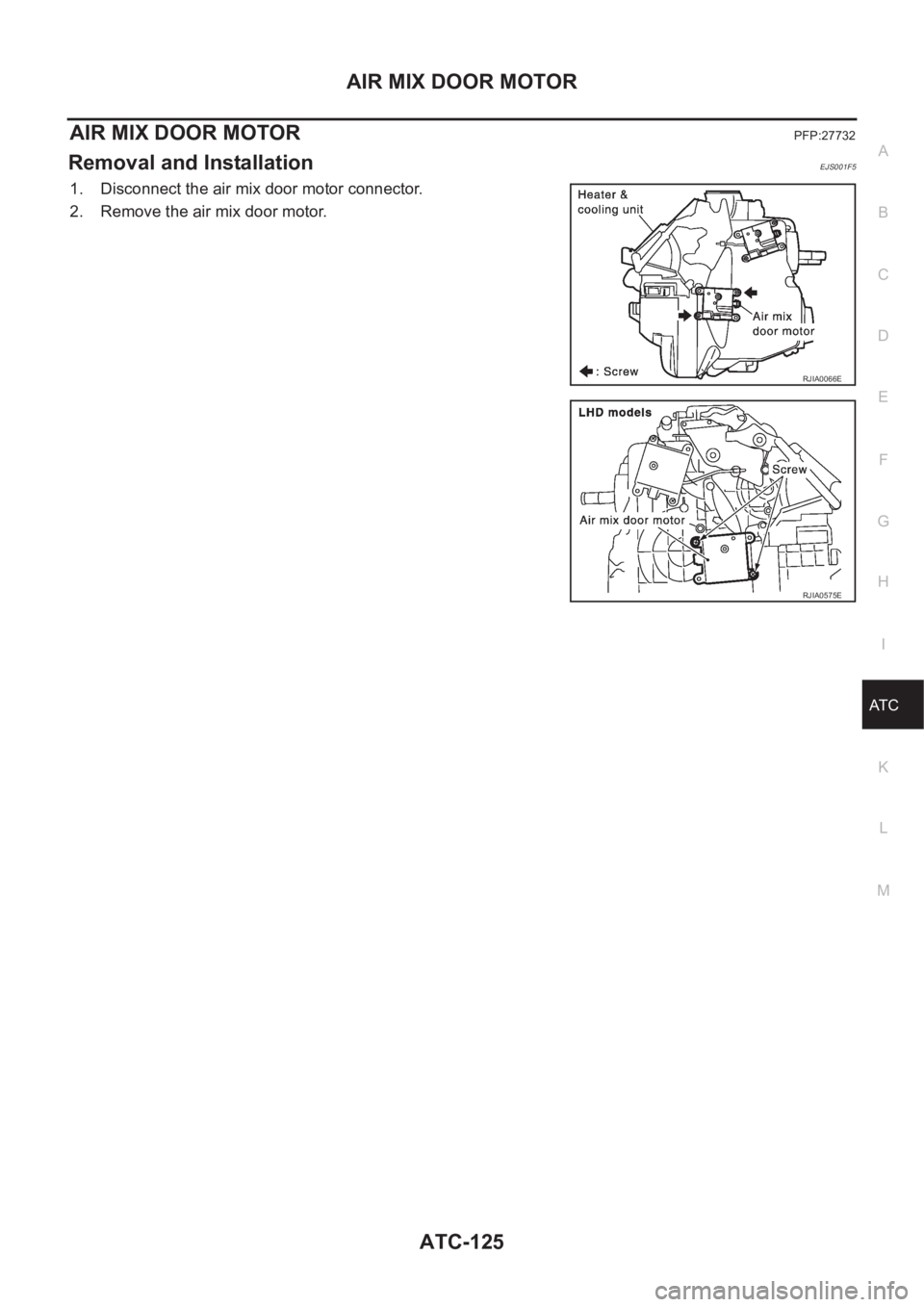 AIR MIX DOOR MOTOR

AIR MIX DOOR MOTOR PFP:27732

Removal and Installation EJS001F5

1. Disconnect the air mix door motor connector.
2. Remove the air mix door motor.

Heater & cooling unit
Air mix door motor
: Screw
RJIA0066E

LHD models
Screw
Air mix door motor
RJIA0575E

A
B
C
D
E
F
G
H
I
ATC
K
L
M

ATC-125

carmanualsonline.info